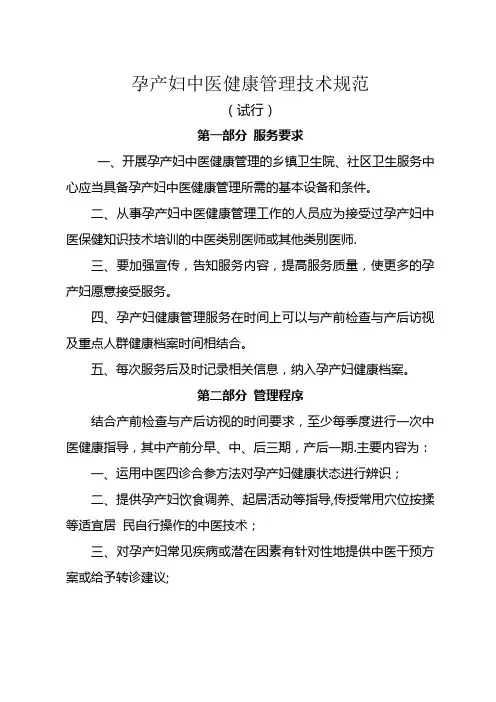 孕产妇中医健康管理技术规范

（试行）

第一部分 服务要求

一、开展孕产妇中医健康管理的乡镇卫生院、社区卫生服务中心应当具备孕产妇中医健康管理所需的基本设备和条件。

二、从事孕产妇中医健康管理工作的人员应为接受过孕产妇中医保健知识技术培训的中医类别医师或其他类别医师.

三、要加强宣传，告知服务内容，提高服务质量，使更多的孕产妇愿意接受服务。

四、孕产妇健康管理服务在时间上可以与产前检查与产后访视及重点人群健康档案时间相结合。

五、每次服务后及时记录相关信息，纳入孕产妇健康档案。

第二部分 管理程序

结合产前检查与产后访视的时间要求，至少每季度进行一次中医健康指导，其中产前分早、中、后三期，产后一期.主要内容为：

一、运用中医四诊合参方法对孕产妇健康状态进行辨识；

二、提供孕产妇饮食调养、起居活动等指导,传授常用穴位按揉等适宜居 民自行操作的中医技术；

三、对孕产妇常见疾病或潜在因素有针对性地提供中医干预方案或给予转诊建议;